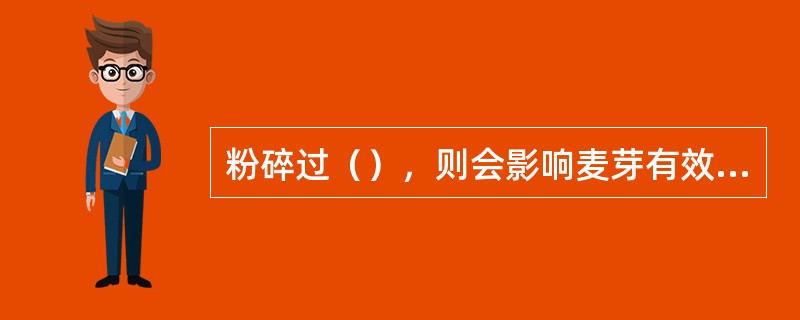 粉碎过（），则会影响麦芽有效...